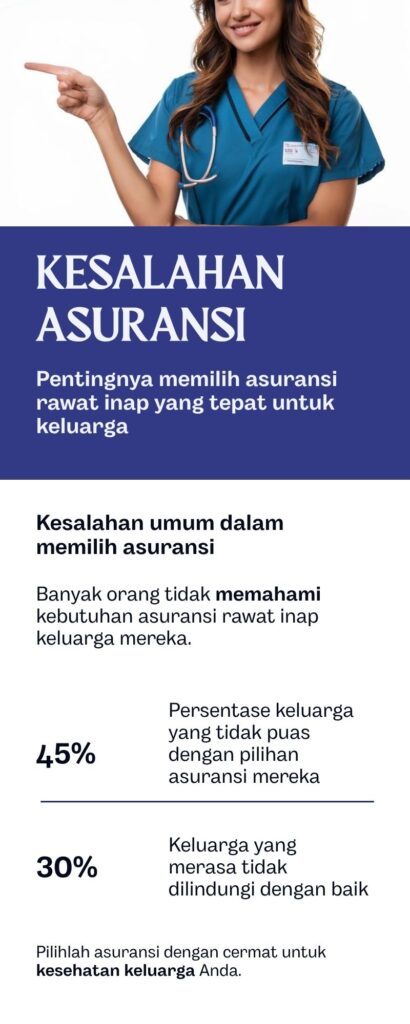 KESALAHAN ASURANSI

Pentingnya memilih asuransi rawat inap yang tepat untuk keluarga

Kesalahan umum dalam memilih asuransi

Banyak orang tidak memahami kebutuhan asuransi rawat inap keluarga mereka.

45%
Persentase keluarga yang tidak puas dengan pilihan asuransi mereka

30%
Keluarga yang merasa tidak dilindungi dengan baik

Pilihlah asuransi dengan cermat untuk kesehatan keluarga Anda.